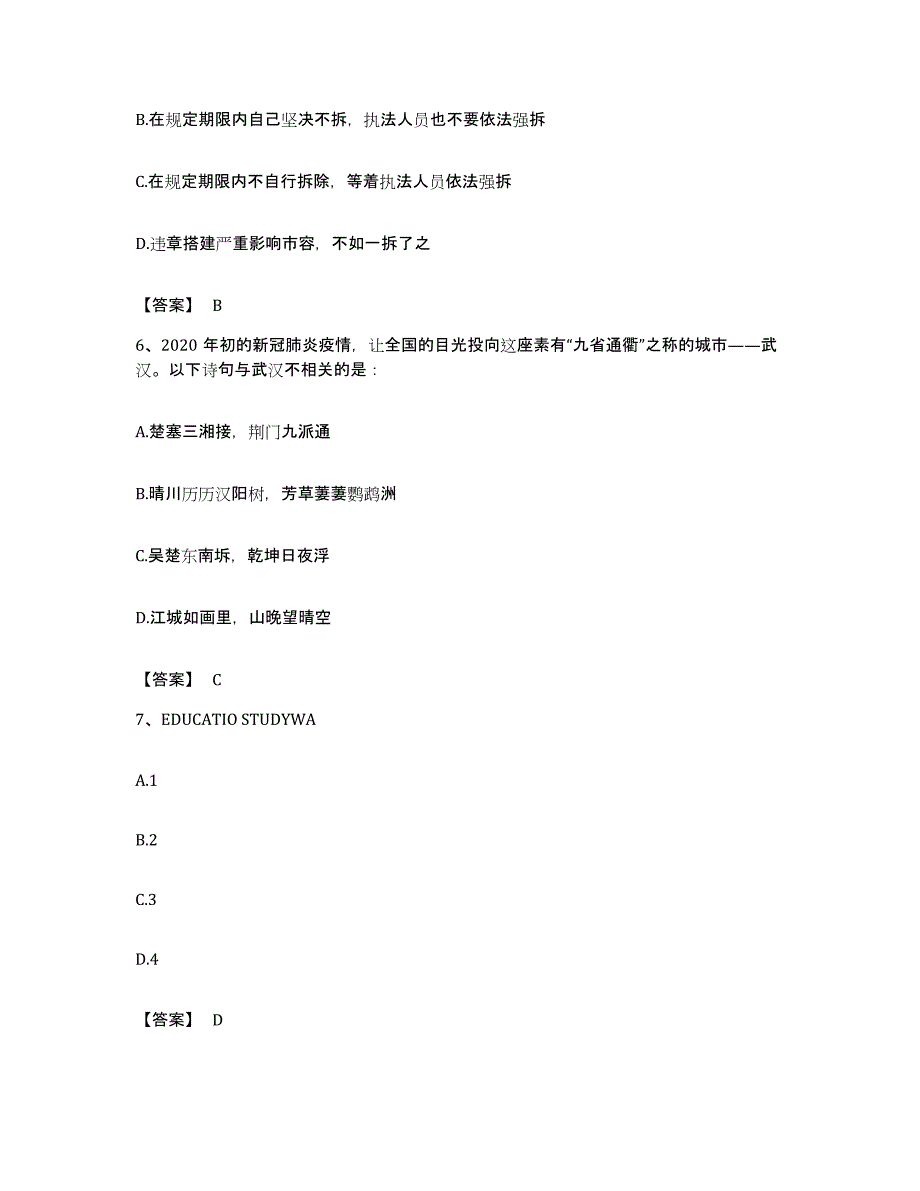 B.在规定期限内自己坚决不拆，执法人员也不要依法强拆

C.在规定期限内不自行拆除，等着执法人员依法强拆

D.违章搭建严重影响市容，不如一拆了之

【答案】 B

6、2020 年初的新冠肺炎疫情，让全国的目光投向这座素有“九省通衢”之称的城市——武汉。以下诗句与武汉不相关的是：

A.楚塞三湘接，荆门九派通

B.晴川历历汉阳树，芳草萋萋鹦鹉洲

C.吴楚东南坼，乾坤日夜浮

D.江城如画里，山晚望晴空

【答案】 C

7、EDUCATIO STUDYWA

A.1

B.2

C.3

D.4

【答案】 D